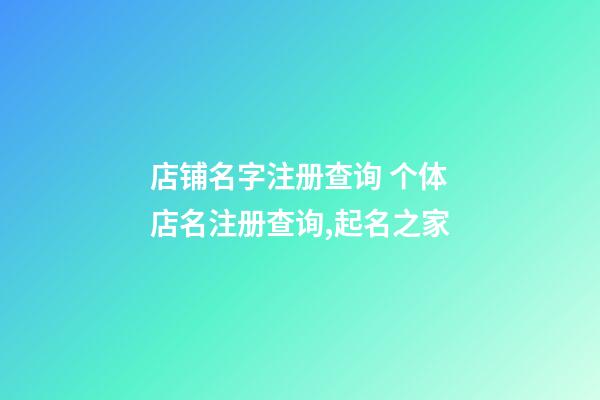 店铺名字注册查询 个体店名注册查询,起名之家